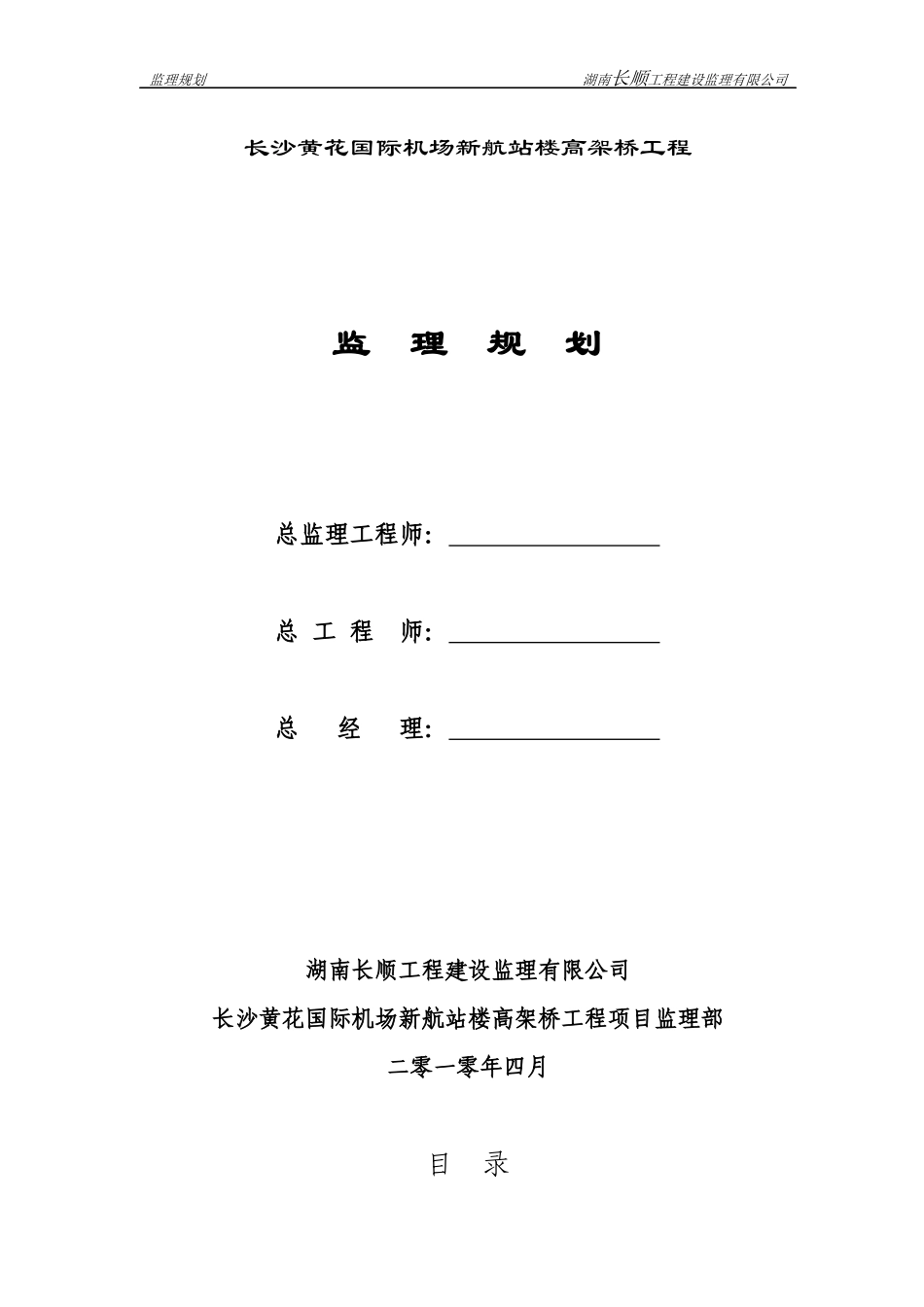 监理规划 湖南长顺工程建设监理有限公司

长沙黄花国际机场新航站楼高架桥工程

监 理 规 划

总监理工程师：

总 工 程 师：

总 经 理：

湖南长顺工程建设监理有限公司

长沙黄花国际机场新航站楼高架桥工程项目监理部

二零一零年四月

目 录